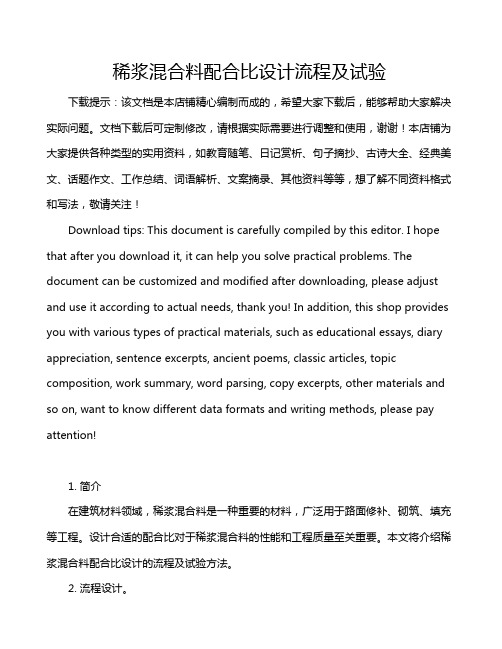 稀浆混合料配合比设计流程及试验

下载提示：该文档是本店铺精心编制而成的，希望大家下载后，能够帮助大家解决实际问题。文档下载后可定制修改，请根据实际需要进行调整和使用，谢谢！本店铺为大家提供各种类型的实用资料，如教育随笔、日记赏析、句子摘抄、古诗大全、经典美文、话题作文、工作总结、词语解析、文案摘录、其他资料等等，想了解不同资料格式和写法，敬请关注！

Download tips: This document is carefully compiled by this editor. I hope that after you download it, it can help you solve practical problems. The document can be customized and modified after downloading, please adjust and use it according to actual needs, thank you! In addition, this shop provides you with various types of practical materials, such as educational essays, diary appreciation, sentence excerpts, ancient poems, classic articles, topic composition, work summary, word parsing, copy excerpts, other materials and so on, want to know different data formats and writing methods, please pay attention!

1. 简介

在建筑材料领域，稀浆混合料是一种重要的材料，广泛用于路面修补、砌筑、填充等工程。设计合适的配合比对于稀浆混合料的性能和工程质量至关重要。本文将介绍稀浆混合料配合比设计的流程及试验方法。

2. 流程设计。